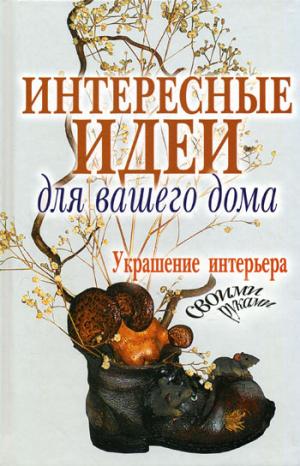 ИНТЕРЕСНЫЕ ИДЕИ
для вашего дома

Украшение интерьера

своими руками